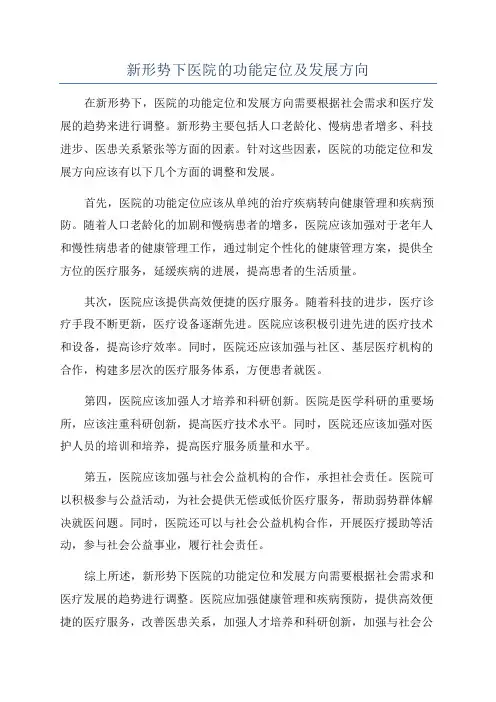 新形势下医院的功能定位及发展方向

在新形势下，医院的功能定位和发展方向需要根据社会需求和医疗发展的趋势来进行调整。新形势主要包括人口老龄化、慢病患者增多、科技进步、医患关系紧张等方面的因素。针对这些因素，医院的功能定位和发展方向应该有以下几个方面的调整和发展。

首先，医院的功能定位应该从单纯的治疗疾病转向健康管理和疾病预防。随着人口老龄化的加剧和慢病患者的增多，医院应该加强对于老年人和慢性病患者的健康管理工作，通过制定个性化的健康管理方案，提供全方位的医疗服务，延缓疾病的进展，提高患者的生活质量。

其次，医院应该提供高效便捷的医疗服务。随着科技的进步，医疗诊疗手段不断更新，医疗设备逐渐先进。医院应该积极引进先进的医疗技术和设备，提高诊疗效率。同时，医院还应该加强与社区、基层医疗机构的合作，构建多层次的医疗服务体系，方便患者就医。

第四，医院应该加强人才培养和科研创新。医院是医学科研的重要场所，应该注重科研创新，提高医疗技术水平。同时，医院还应该加强对医护人员的培训和培养，提高医疗服务质量和水平。

第五，医院应该加强与社会公益机构的合作，承担社会责任。医院可以积极参与公益活动，为社会提供无偿或低价医疗服务，帮助弱势群体解决就医问题。同时，医院还可以与社会公益机构合作，开展医疗援助等活动，参与社会公益事业，履行社会责任。

综上所述，新形势下医院的功能定位和发展方向需要根据社会需求和医疗发展的趋势进行调整。医院应加强健康管理和疾病预防，提供高效便捷的医疗服务，改善医患关系，加强人才培养和科研创新，加强与社会公